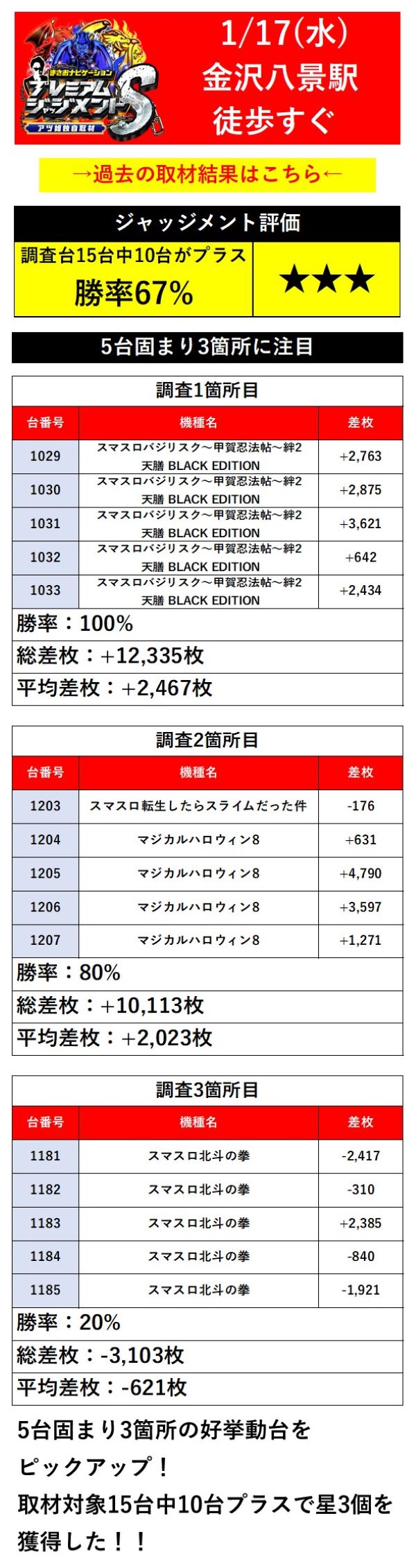 まさおナビゲーション
プレミアムジャッジメントS
アツ姫独自取材

1/17(水)
金沢八景駅
徒歩すぐ

→過去の取材結果はこちら←

ジャッジメント評価
調査台15台中10台がプラス
勝率67%
★★★

5台固まり3箇所に注目

調査1箇所目

| 台番号 | 機種名 | 差枚 |
|---|---|---|
| 1029 | スマスロバジリスク～甲賀忍法帖～絆2 天膳 BLACK EDITION | +2,763 |
| 1030 | スマスロバジリスク～甲賀忍法帖～絆2 天膳 BLACK EDITION | +2,875 |
| 1031 | スマスロバジリスク～甲賀忍法帖～絆2 天膳 BLACK EDITION | +3,621 |
| 1032 | スマスロバジリスク～甲賀忍法帖～絆2 天膳 BLACK EDITION | +642 |
| 1033 | スマスロバジリスク～甲賀忍法帖～絆2 天膳 BLACK EDITION | +2,434 |

勝率：100%
総差枚：+12,335枚
平均差枚：+2,467枚

調査2箇所目

| 台番号 | 機種名 | 差枚 |
|---|---|---|
| 1203 | スマスロ転生したらスライムだった件 | -176 |
| 1204 | マジカルハロウィン8 | +631 |
| 1205 | マジカルハロウィン8 | +4,790 |
| 1206 | マジカルハロウィン8 | +3,597 |
| 1207 | マジカルハロウィン8 | +1,271 |

勝率：80%
総差枚：+10,113枚
平均差枚：+2,023枚

調査3箇所目

| 台番号 | 機種名 | 差枚 |
|---|---|---|
| 1181 | スマスロ北斗の拳 | -2,417 |
| 1182 | スマスロ北斗の拳 | -310 |
| 1183 | スマスロ北斗の拳 | +2,385 |
| 1184 | スマスロ北斗の拳 | -840 |
| 1185 | スマスロ北斗の拳 | -1,921 |

勝率：20%
総差枚：-3,103枚
平均差枚：-621枚

5台固まり3箇所の好挙動台をピックアップ！
取材対象15台中10台プラスで星3個を獲得した！！